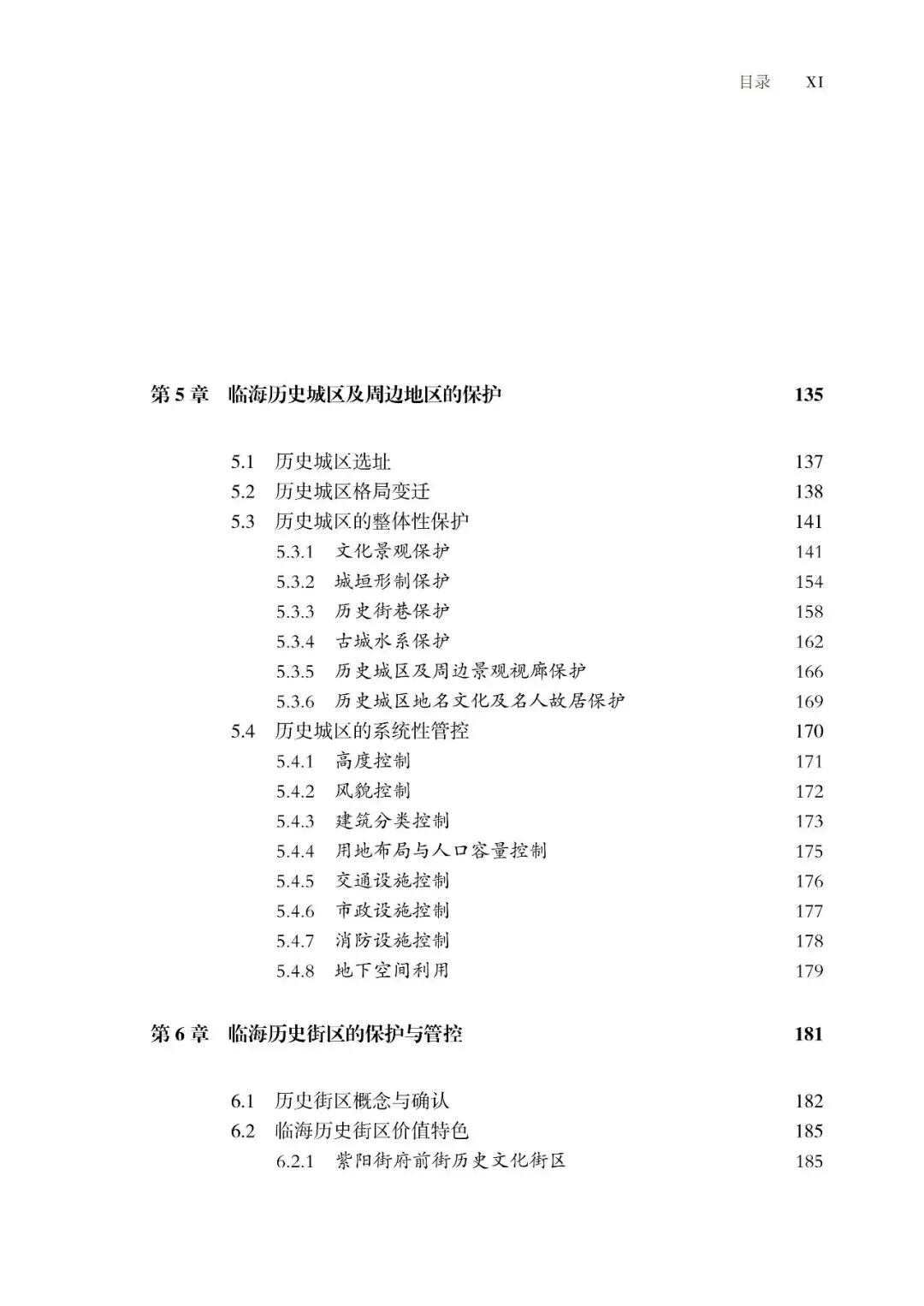 目录　XI

第 5 章　临海历史城区及周边地区的保护　135

5.1　历史城区选址　137
5.2　历史城区格局变迁　138
5.3　历史城区的整体性保护　141
5.3.1　文化景观保护　141
5.3.2　城垣形制保护　154
5.3.3　历史街巷保护　158
5.3.4　古城水系保护　162
5.3.5　历史城区及周边景观视廊保护　166
5.3.6　历史城区地名文化及名人故居保护　169
5.4　历史城区的系统性管控　170
5.4.1　高度控制　171
5.4.2　风貌控制　172
5.4.3　建筑分类控制　173
5.4.4　用地布局与人口容量控制　175
5.4.5　交通设施控制　176
5.4.6　市政设施控制　177
5.4.7　消防设施控制　178
5.4.8　地下空间利用　179

第 6 章　临海历史街区的保护与管控　181

6.1　历史街区概念与确认　182
6.2　临海历史街区价值特色　185
6.2.1　紫阳街府前街历史文化街区　185